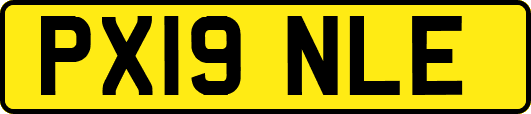 PX19 NLE